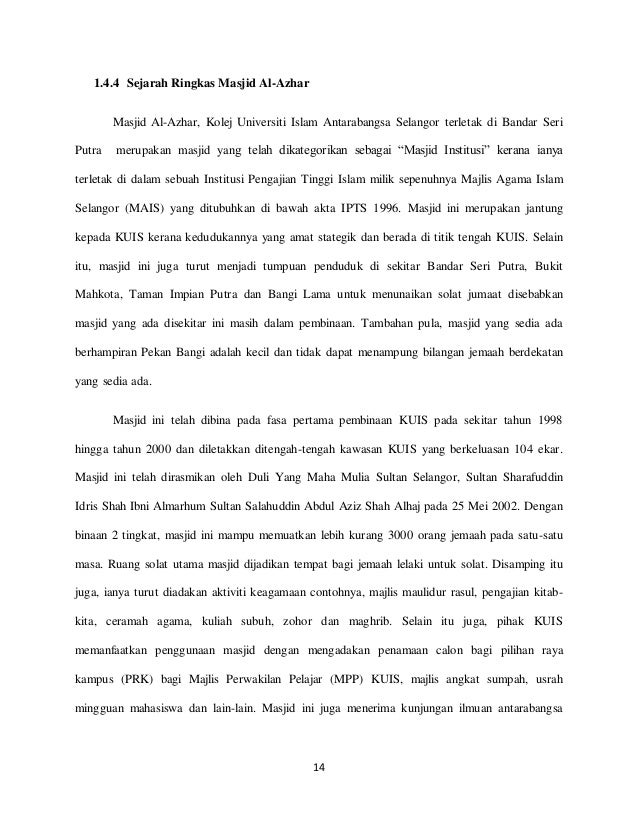 1.4.4 Sejarah Ringkas Masjid Al-Azhar

Masjid Al-Azhar, Kolej Universiti Islam Antarabangsa Selangor terletak di Bandar Seri Putra merupakan masjid yang telah dikategorikan sebagai “Masjid Institusi” kerana ianya terletak di dalam sebuah Institusi Pengajian Tinggi Islam milik sepenuhnya Majlis Agama Islam Selangor (MAIS) yang ditubuhkan di bawah akta IPTS 1996. Masjid ini merupakan jantung kepada KUIS kerana kedudukannya yang amat stategik dan berada di titik tengah KUIS. Selain itu, masjid ini juga turut menjadi tumpuan penduduk di sekitar Bandar Seri Putra, Bukit Mahkota, Taman Impian Putra dan Bangi Lama untuk menunaikan solat jumaat disebabkan masjid yang ada disekitar ini masih dalam pembinaan. Tambahan pula, masjid yang sedia ada berhampiran Pekan Bangi adalah kecil dan tidak dapat menampung bilangan jemaah berdekatan yang sedia ada.

Masjid ini telah dibina pada fasa pertama pembinaan KUIS pada sekitar tahun 1998 hingga tahun 2000 dan diletakkan ditengah-tengah kawasan KUIS yang berkeluasan 104 ekar. Masjid ini telah dirasmikan oleh Duli Yang Maha Mulia Sultan Selangor, Sultan Sharafuddin Idris Shah Ibni Almarhum Sultan Salahuddin Abdul Aziz Shah Alhaj pada 25 Mei 2002. Dengan binaan 2 tingkat, masjid ini mampu memuatkan lebih kurang 3000 orang jemaah pada satu-satu masa. Ruang solat utama masjid dijadikan tempat bagi jemaah lelaki untuk solat. Disamping itu juga, ianya turut diadakan aktiviti keagamaan contohnya, majlis maulidur rasul, pengajian kitab-kita, ceramah agama, kuliah subuh, zohor dan maghrib. Selain itu juga, pihak KUIS memanfaatkan penggunaan masjid dengan mengadakan penamaan calon bagi pilihan raya kampus (PRK) bagi Majlis Perwakilan Pelajar (MPP) KUIS, majlis angkat sumpah, usrah mingguan mahasiswa dan lain-lain. Masjid ini juga menerima kunjungan ilmuan antarabangsa

14